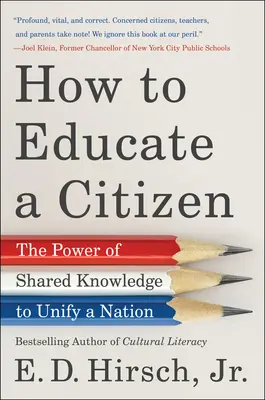 "Profound, vital, and correct. Concerned citizens, teachers, and parents take note! We ignore this book at our peril."
—Joel Klein, Former Chancellor of New York City Public Schools

How to Educate a Citizen

The Power of Shared Knowledge to Unify a Nation

Bestselling Author of Cultural Literacy

E. D. Hirsch, Jr.